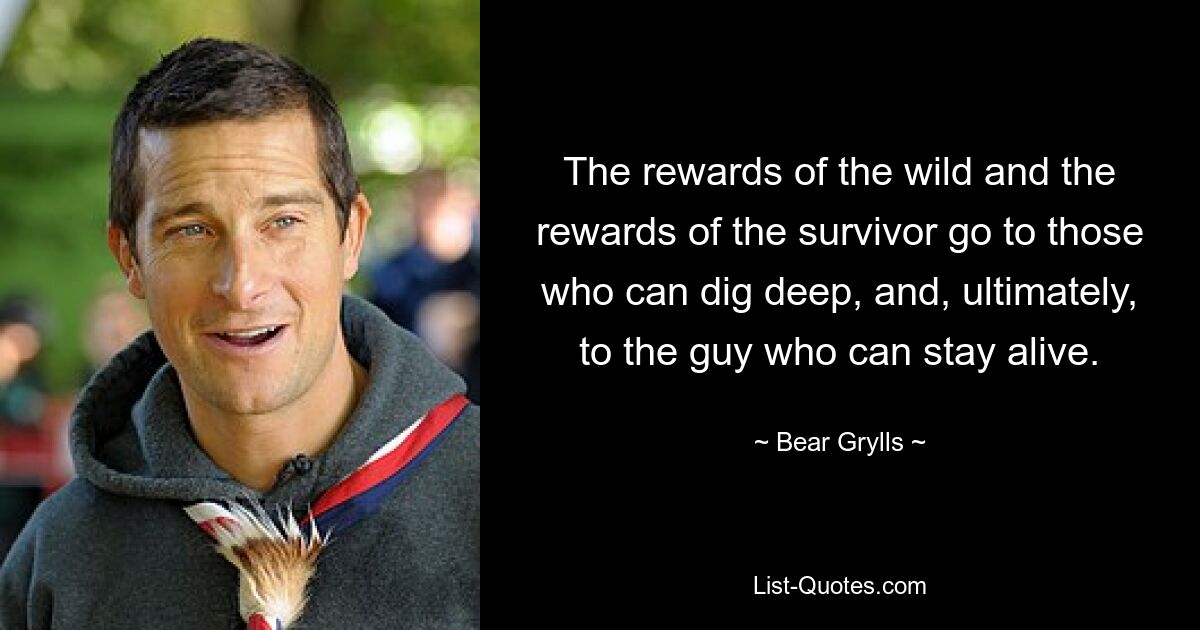 The rewards of the wild and the rewards of the survivor go to those who can dig deep, and, ultimately, to the guy who can stay alive.

~ Bear Grylls ~

List-Quotes.com